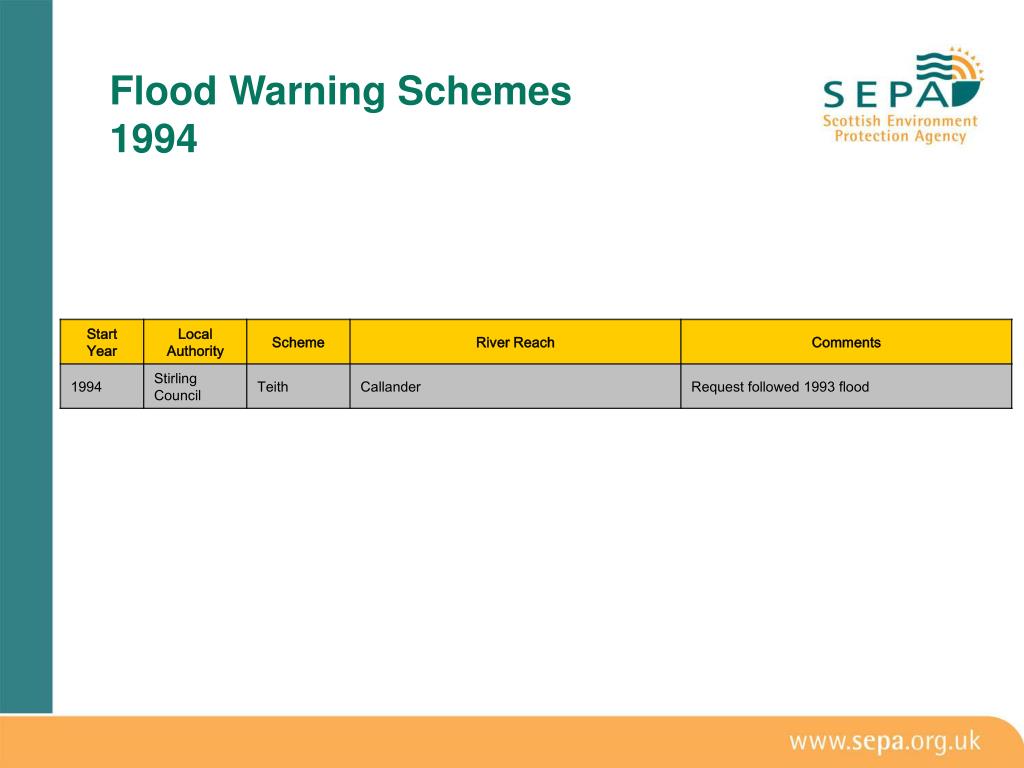 Flood Warning Schemes
1994

SEPA
Scottish Environment Protection Agency

| Start Year | Local Authority | Scheme | River Reach | Comments |
|---|---|---|---|---|
| 1994 | Stirling Council | Teith | Callander | Request followed 1993 flood |

www.sepa.org.uk